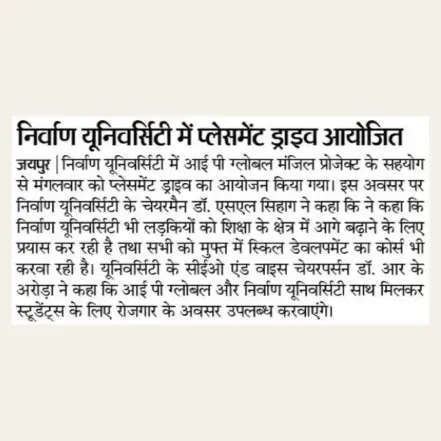 निर्वाण यूनिवर्सिटी में प्लेसमेंट ड्राइव आयोजित

जयपुर | निर्वाण यूनिवर्सिटी में आई पी ग्लोबल मंजिल प्रोजेक्ट के सहयोग से मंगलवार को प्लेसमेंट ड्राइव का आयोजन किया गया। इस अवसर पर निर्वाण यूनिवर्सिटी के चेयरमैन डॉ. एसएल सिहाग ने कहा कि ने कहा कि निर्वाण यूनिवर्सिटी भी लड़कियों को शिक्षा के क्षेत्र में आगे बढ़ाने के लिए प्रयास कर रही है तथा सभी को मुफ्त में स्किल डेवलपमेंट का कोर्स भी करवा रही है। यूनिवर्सिटी के सीईओ एंड वाइस चेयरपर्सन डॉ. आर के अरोड़ा ने कहा कि आई पी ग्लोबल और निर्वाण यूनिवर्सिटी साथ मिलकर स्टूडेंट्स के लिए रोजगार के अवसर उपलब्ध करवाएंगे।